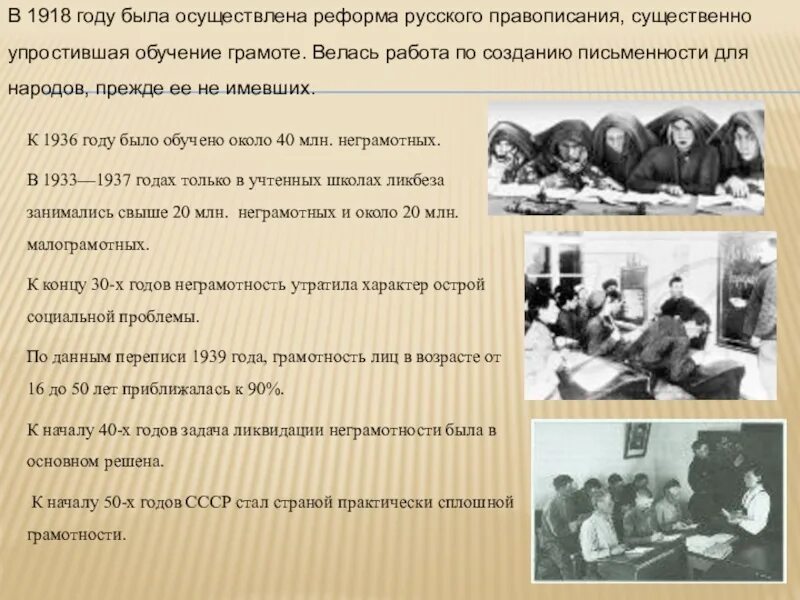 В 1918 году была осуществлена реформа русского правописания, существенно упростившая обучение грамоте. Велась работа по созданию письменности для народов, прежде ее не имевших.

К 1936 году было обучено около 40 млн. неграмотных.

В 1933—1937 годах только в учтенных школах ликбеза занимались свыше 20 млн. неграмотных и около 20 млн. малограмотных.

К концу 30-х годов неграмотность утратила характер острой социальной проблемы.

По данным переписи 1939 года, грамотность лиц в возрасте от 16 до 50 лет приближалась к 90%.

К началу 40-х годов задача ликвидации неграмотности была в основном решена.

К началу 50-х годов СССР стал страной практически сплошной грамотности.